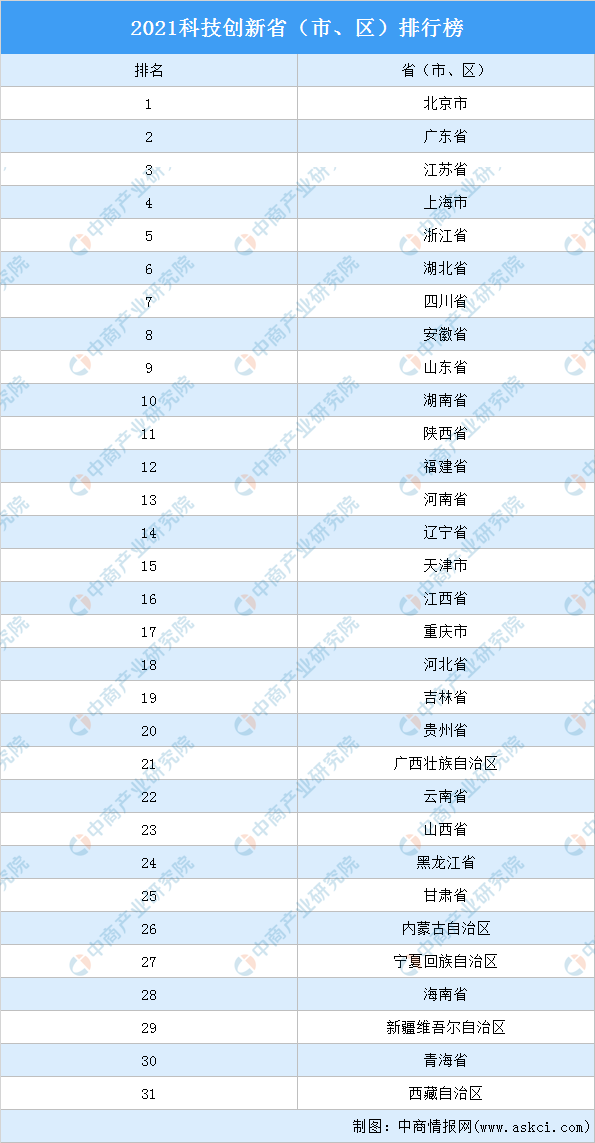 2021科技创新省（市、区）排行榜

| 排名 | 省（市、区） |
|---|---|
| 1 | 北京市 |
| 2 | 广东省 |
| 3 | 江苏省 |
| 4 | 上海市 |
| 5 | 浙江省 |
| 6 | 湖北省 |
| 7 | 四川省 |
| 8 | 安徽省 |
| 9 | 山东省 |
| 10 | 湖南省 |
| 11 | 陕西省 |
| 12 | 福建省 |
| 13 | 河南省 |
| 14 | 辽宁省 |
| 15 | 天津市 |
| 16 | 江西省 |
| 17 | 重庆市 |
| 18 | 河北省 |
| 19 | 吉林省 |
| 20 | 贵州省 |
| 21 | 广西壮族自治区 |
| 22 | 云南省 |
| 23 | 山西省 |
| 24 | 黑龙江省 |
| 25 | 甘肃省 |
| 26 | 内蒙古自治区 |
| 27 | 宁夏回族自治区 |
| 28 | 海南省 |
| 29 | 新疆维吾尔自治区 |
| 30 | 青海省 |
| 31 | 西藏自治区 |

制图：中商情报网（www.askci.com）

中商产业研究院